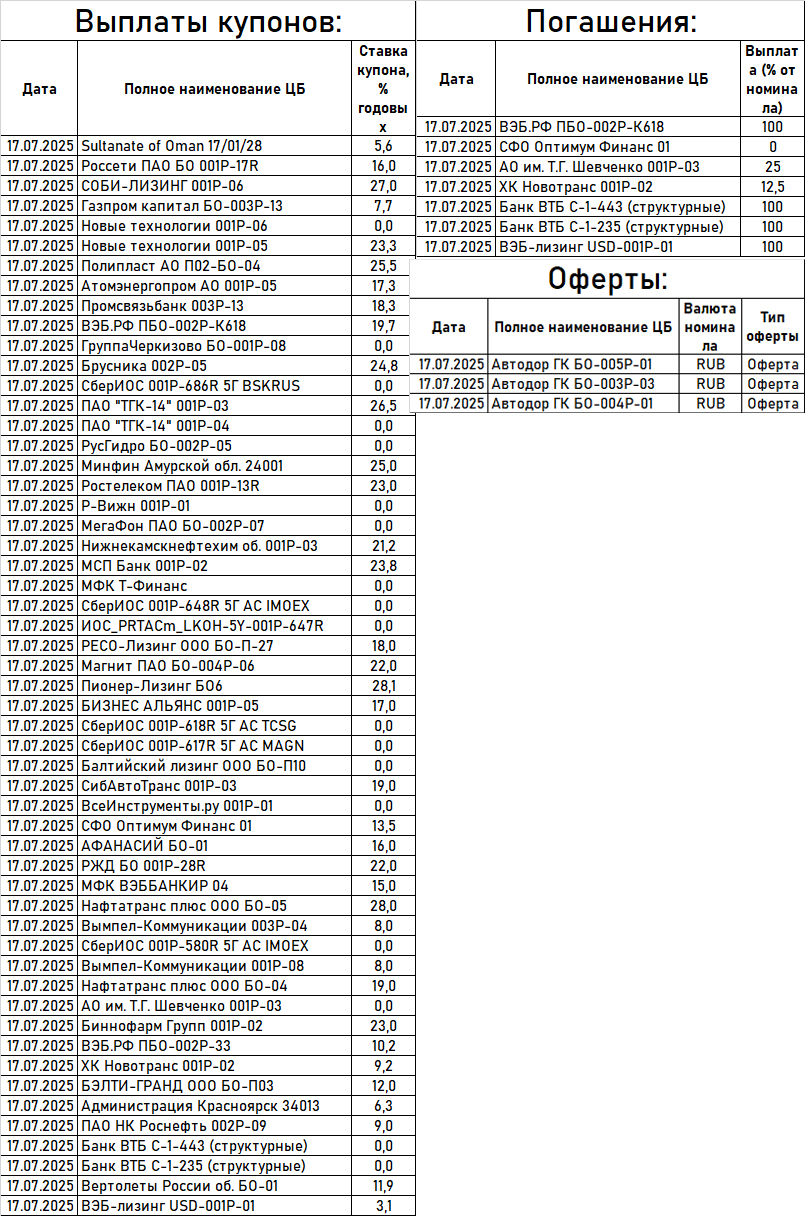 Выплаты купонов:

| Дата | Полное наименование ЦБ | Ставка купона, % годовых |
|---|---|---|
| 17.07.2025 | Sultanate of Oman 17/01/28 | 5,6 |
| 17.07.2025 | Россети ПАО БО 001Р-17R | 16,0 |
| 17.07.2025 | СОБИ-ЛИЗИНГ 001Р-06 | 27,0 |
| 17.07.2025 | Газпром капитал БО-003Р-13 | 7,7 |
| 17.07.2025 | Новые технологии 001Р-06 | 0,0 |
| 17.07.2025 | Новые технологии 001Р-05 | 23,3 |
| 17.07.2025 | Полипласт АО П02-БО-04 | 25,5 |
| 17.07.2025 | Атомэнергопром АО 001Р-05 | 17,3 |
| 17.07.2025 | Промсвязьбанк 003Р-13 | 18,3 |
| 17.07.2025 | ВЭБ.РФ ПБО-002Р-К618 | 19,7 |
| 17.07.2025 | ГруппаЧеркизово БО-001Р-08 | 0,0 |
| 17.07.2025 | Брусника 002Р-05 | 24,8 |
| 17.07.2025 | СберИОС 001Р-686R 5Г BSKRUS | 0,0 |
| 17.07.2025 | ПАО "ТГК-14" 001Р-03 | 26,5 |
| 17.07.2025 | ПАО "ТГК-14" 001Р-04 | 0,0 |
| 17.07.2025 | РусГидро БО-002Р-05 | 0,0 |
| 17.07.2025 | Минфин Амурской обл. 24001 | 25,0 |
| 17.07.2025 | Ростелеком ПАО 001Р-13R | 23,0 |
| 17.07.2025 | Р-Вижн 001Р-01 | 0,0 |
| 17.07.2025 | МегаФон ПАО БО-002Р-07 | 0,0 |
| 17.07.2025 | Нижнекамскнефтехим об. 001Р-03 | 21,2 |
| 17.07.2025 | МСП Банк 001Р-02 | 23,8 |
| 17.07.2025 | МФК Т-Финанс | 0,0 |
| 17.07.2025 | СберИОС 001Р-648R 5Г АС IMOEX | 0,0 |
| 17.07.2025 | ИОС_PRTACm_LKOH-5Y-001Р-647R | 0,0 |
| 17.07.2025 | РЕСО-Лизинг ООО БО-П-27 | 18,0 |
| 17.07.2025 | Магнит ПАО БО-004Р-06 | 22,0 |
| 17.07.2025 | Пионер-Лизинг БО6 | 28,1 |
| 17.07.2025 | БИЗНЕС АЛЬЯНС 001Р-05 | 17,0 |
| 17.07.2025 | СберИОС 001Р-618R 5Г АС TCSG | 0,0 |
| 17.07.2025 | СберИОС 001Р-617R 5Г АС MAGN | 0,0 |
| 17.07.2025 | Балтийский лизинг ООО БО-П10 | 0,0 |
| 17.07.2025 | СибАвтоТранс 001Р-03 | 19,0 |
| 17.07.2025 | ВсеИнструменты.ру 001Р-01 | 0,0 |
| 17.07.2025 | СФО Оптимум Финанс 01 | 13,5 |
| 17.07.2025 | АФАНАСИЙ БО-01 | 16,0 |
| 17.07.2025 | РЖД БО 001Р-28R | 22,0 |
| 17.07.2025 | МФК ВЭББАНКИР 04 | 15,0 |
| 17.07.2025 | Нафтатранс плюс ООО БО-05 | 28,0 |
| 17.07.2025 | Вымпел-Коммуникации 003Р-04 | 8,0 |
| 17.07.2025 | СберИОС 001Р-580R 5Г АС IMOEX | 0,0 |
| 17.07.2025 | Вымпел-Коммуникации 001Р-08 | 8,0 |
| 17.07.2025 | Нафтатранс плюс ООО БО-04 | 19,0 |
| 17.07.2025 | АО им. Т.Г. Шевченко 001Р-03 | 0,0 |
| 17.07.2025 | Биннофарм Групп 001Р-02 | 23,0 |
| 17.07.2025 | ВЭБ.РФ ПБО-002Р-33 | 10,2 |
| 17.07.2025 | ХК Новотранс 001Р-02 | 9,2 |
| 17.07.2025 | БЭЛТИ-ГРАНД ООО БО-П03 | 12,0 |
| 17.07.2025 | Администрация Красноярск 34013 | 6,3 |
| 17.07.2025 | ПАО НК Роснефть 002Р-09 | 9,0 |
| 17.07.2025 | Банк ВТБ С-1-443 (структурные) | 0,0 |
| 17.07.2025 | Банк ВТБ С-1-235 (структурные) | 0,0 |
| 17.07.2025 | Вертолеты России об. БО-01 | 11,9 |
| 17.07.2025 | ВЭБ-лизинг USD-001Р-01 | 3,1 |

Погашения:

| Дата | Полное наименование ЦБ | Выплата (% от номинала) |
|---|---|---|
| 17.07.2025 | ВЭБ.РФ ПБО-002Р-К618 | 100 |
| 17.07.2025 | СФО Оптимум Финанс 01 | 0 |
| 17.07.2025 | АО им. Т.Г. Шевченко 001Р-03 | 25 |
| 17.07.2025 | ХК Новотранс 001Р-02 | 12,5 |
| 17.07.2025 | Банк ВТБ С-1-443 (структурные) | 100 |
| 17.07.2025 | Банк ВТБ С-1-235 (структурные) | 100 |
| 17.07.2025 | ВЭБ-лизинг USD-001Р-01 | 100 |

Оферты:

| Дата | Полное наименование ЦБ | Валюта номинала | Тип оферты |
|---|---|---|---|
| 17.07.2025 | Автодор ГК БО-005Р-01 | RUB | Оферта |
| 17.07.2025 | Автодор ГК БО-003Р-03 | RUB | Оферта |
| 17.07.2025 | Автодор ГК БО-004Р-01 | RUB | Оферта |